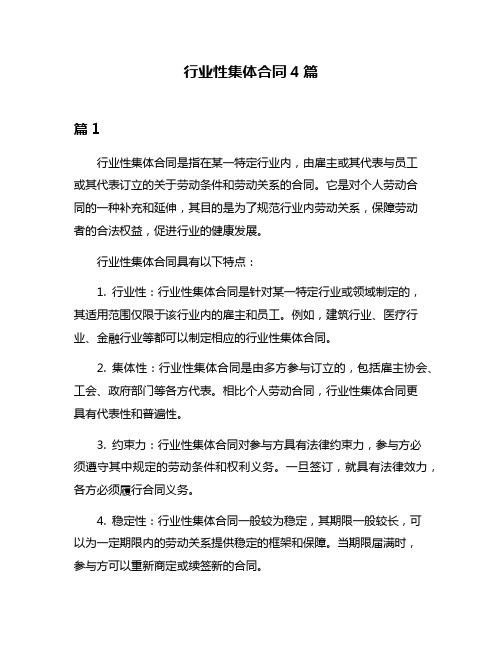 行业性集体合同 4 篇

篇 1

行业性集体合同是指在某一特定行业内，由雇主或其代表与员工或其代表订立的关于劳动条件和劳动关系的合同。它是对个人劳动合同的一种补充和延伸，其目的是为了规范行业内劳动关系，保障劳动者的合法权益，促进行业的健康发展。

行业性集体合同具有以下特点：

1. 行业性：行业性集体合同是针对某一特定行业或领域制定的，其适用范围仅限于该行业内的雇主和员工。例如，建筑行业、医疗行业、金融行业等都可以制定相应的行业性集体合同。

2. 集体性：行业性集体合同是由多方参与订立的，包括雇主协会、工会、政府部门等各方代表。相比个人劳动合同，行业性集体合同更具有代表性和普遍性。

3. 约束力：行业性集体合同对参与方具有法律约束力，参与方必须遵守其中规定的劳动条件和权利义务。一旦签订，就具有法律效力，各方必须履行合同义务。

4. 稳定性：行业性集体合同一般较为稳定，其期限一般较长，可以为一定期限内的劳动关系提供稳定的框架和保障。当期限届满时，参与方可以重新商定或续签新的合同。